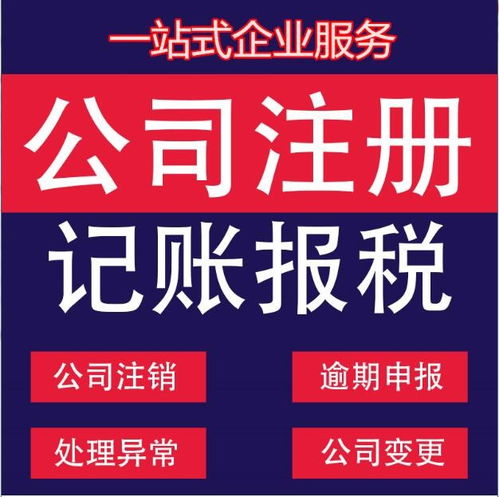 一站式企业服务

公司注册

记账报税

公司注销

逾期申报

处理异常

公司变更